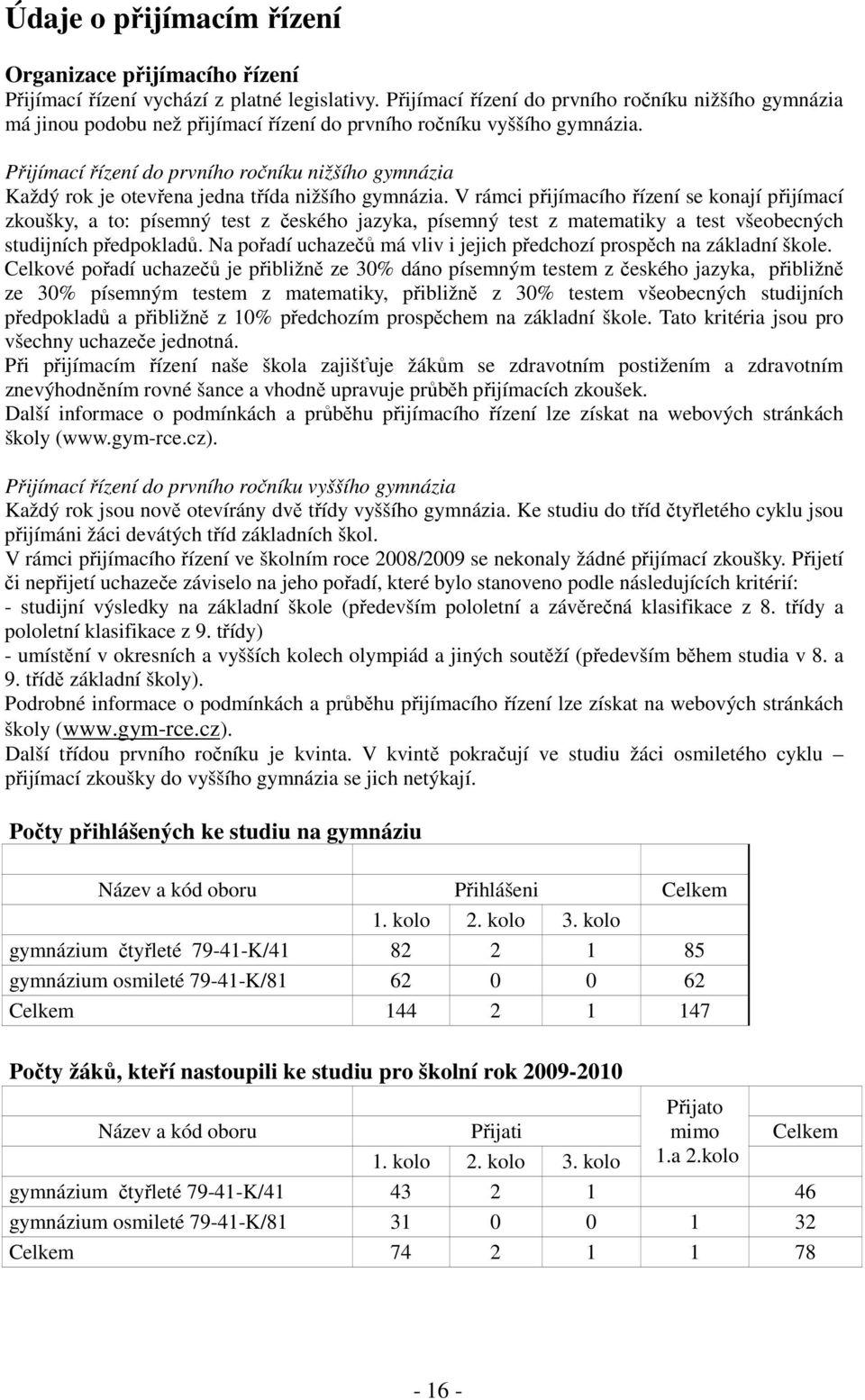 Údaje o přijímacím řízení

Organizace přijímacího řízení
Přijímací řízení vychází z platné legislativy. Přijímací řízení do prvního ročníku nižšího gymnázia má jinou podobu než přijímací řízení do prvního ročníku vyššího gymnázia.

Přijímací řízení do prvního ročníku nižšího gymnázia
Každý rok je otevřena jedna třída nižšího gymnázia. V rámci přijímacího řízení se konají přijímací zkoušky, a to: písemný test z českého jazyka, písemný test z matematiky a test všeobecných studijních předpokladů. Na pořadí uchazečů má vliv i jejich předchozí prospěch na základní škole. Celkové pořadí uchazečů je přibližně ze 30% dáno písemným testem z českého jazyka, přibližně ze 30% písemným testem z matematiky, přibližně z 30% testem všeobecných studijních předpokladů a přibližně z 10% předchozím prospěchem na základní škole. Tato kritéria jsou pro všechny uchazeče jednotná.
Při přijímacím řízení naše škola zajišťuje žákům se zdravotním postižením a zdravotním znevýhodněním rovné šance a vhodně upravuje průběh přijímacích zkoušek.
Další informace o podmínkách a průběhu přijímacího řízení lze získat na webových stránkách školy (www.gym-rce.cz).

Přijímací řízení do prvního ročníku vyššího gymnázia
Každý rok jsou nově otevírány dvě třídy vyššího gymnázia. Ke studiu do tříd čtyřletého cyklu jsou přijímáni žáci devátých tříd základních škol.
V rámci přijímacího řízení ve školním roce 2008/2009 se nekonaly žádné přijímací zkoušky. Přijetí či nepřijetí uchazeče záviselo na jeho pořadí, které bylo stanoveno podle následujících kritérií:
- studijní výsledky na základní škole (především pololetní a závěrečná klasifikace z 8. třídy a pololetní klasifikace z 9. třídy)
- umístění v okresních a vyšších kolech olympiád a jiných soutěží (především během studia v 8. a 9. třídě základní školy).
Podrobné informace o podmínkách a průběhu přijímacího řízení lze získat na webových stránkách školy (www.gym-rce.cz).
Další třídou prvního ročníku je kvinta. V kvintě pokračují ve studiu žáci osmiletého cyklu – přijímací zkoušky do vyššího gymnázia se jich netýkají.

Počty přihlášených ke studiu na gymnáziu

| Název a kód oboru | Přihlášeni | | | Celkem |
|---|---|---|---|---|
| | 1. kolo | 2. kolo | 3. kolo | |
| gymnázium čtyřleté 79-41-K/41 | 82 | 2 | 1 | 85 |
| gymnázium osmileté 79-41-K/81 | 62 | 0 | 0 | 62 |
| Celkem | 144 | 2 | 1 | 147 |

Počty žáků, kteří nastoupili ke studiu pro školní rok 2009-2010

| Název a kód oboru | Přijati | | | Přijato mimo 1.a 2.kolo | Celkem |
|---|---|---|---|---|---|
| | 1. kolo | 2. kolo | 3. kolo | | |
| gymnázium čtyřleté 79-41-K/41 | 43 | 2 | 1 | | 46 |
| gymnázium osmileté 79-41-K/81 | 31 | 0 | 0 | 1 | 32 |
| Celkem | 74 | 2 | 1 | 1 | 78 |

- 16 -